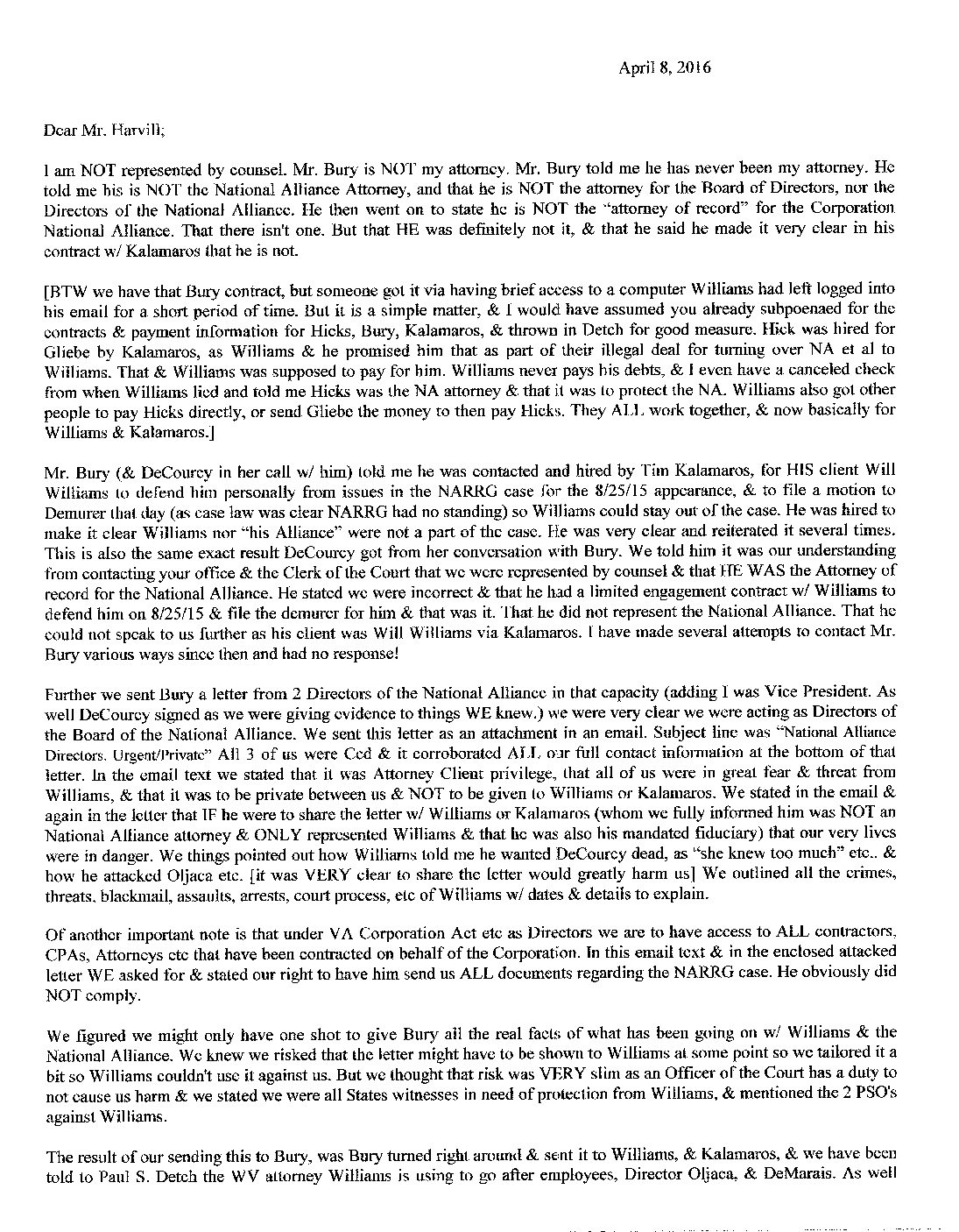 April 8, 2016

Dear Mr. Harvill;

I am NOT represented by counsel. Mr. Bury is NOT my attorney. Mr. Bury told me he has never been my attorney. He told me his is NOT the National Alliance Attorney, and that he is NOT the attorney for the Board of Directors, nor the Directors of the National Alliance. He then went on to state he is NOT the "attorney of record" for the Corporation National Alliance. That there isn't one. But that HE was definitely not it, & that he said he made it very clear in his contract w/ Kalamaros that he is not.

[BTW we have that Bury contract, but someone got it via having brief access to a computer Williams had left logged into his email for a short period of time. But it is a simple matter, & I would have assumed you already subpoenaed for the contracts & payment information for Hicks, Bury, Kalamaros, & thrown in Detch for good measure. Hick was hired for Gliebe by Kalamaros, as Williams & he promised him that as part of their illegal deal for turning over NA et al to Williams. That & Williams was supposed to pay for him. Williams never pays his debts, & I even have a canceled check from when Williams lied and told me Hicks was the NA attorney & that it was to protect the NA. Williams also got other people to pay Hicks directly, or send Gliebe the money to then pay Hicks. They ALL work together, & now basically for Williams & Kalamaros.]

Mr. Bury (& DeCourcy in her call w/ him) told me he was contacted and hired by Tim Kalamaros, for HIS client Will Williams to defend him personally from issues in the NARRG case for the 8/25/15 appearance, & to file a motion to Demurer that day (as case law was clear NARRG had no standing) so Williams could stay out of the case. He was hired to make it clear Williams nor "his Alliance" were not a part of the case. He was very clear and reiterated it several times. This is also the same exact result DeCourcy got from her conversation with Bury. We told him it was our understanding from contacting your office & the Clerk of the Court that we were represented by counsel & that HE WAS the Attorney of record for the National Alliance. He stated we were incorrect & that he had a limited engagement contract w/ Williams to defend him on 8/25/15 & file the demurer for him & that was it. That he did not represent the National Alliance. That he could not speak to us further as his client was Will Williams via Kalamaros. I have made several attempts to contact Mr. Bury various ways since then and had no response!

Further we sent Bury a letter from 2 Directors of the National Alliance in that capacity (adding I was Vice President. As well DeCourcy signed as we were giving evidence to things WE knew.) we were very clear we were acting as Directors of the Board of the National Alliance. We sent this letter as an attachment in an email. Subject line was "National Alliance Directors. Urgent/Private" All 3 of us were Ccd & it corroborated ALL our full contact information at the bottom of that letter. In the email text we stated that it was Attorney Client privilege, that all of us were in great fear & threat from Williams, & that it was to be private between us & NOT to be given to Williams or Kalamaros. We stated in the email & again in the letter that IF he were to share the letter w/ Williams or Kalamaros (whom we fully informed him was NOT an National Alliance attorney & ONLY represented Williams & that he was also his mandated fiduciary) that our very lives were in danger. We things pointed out how Williams told me he wanted DeCourcy dead, as "she knew too much" etc.. & how he attacked Oljaca etc. [it was VERY clear to share the letter would greatly harm us] We outlined all the crimes, threats, blackmail, assaults, arrests, court process, etc of Williams w/ dates & details to explain.

Of another important note is that under VA Corporation Act etc as Directors we are to have access to ALL contractors, CPAs, Attorneys etc that have been contracted on behalf of the Corporation. In this email text & in the enclosed attacked letter WE asked for & stated our right to have him send us ALL documents regarding the NARRG case. He obviously did NOT comply.

We figured we might only have one shot to give Bury all the real facts of what has been going on w/ Williams & the National Alliance. We knew we risked that the letter might have to be shown to Williams at some point so we tailored it a bit so Williams couldn't use it against us. But we thought that risk was VERY slim as an Officer of the Court has a duty to not cause us harm & we stated we were all States witnesses in need of protection from Williams, & mentioned the 2 PSO's against Williams.

The result of our sending this to Bury, was Bury turned right around & sent it to Williams, & Kalamaros, & we have been told to Paul S. Detch the WV attorney Williams is using to go after employees, Director Oljaca, & DeMarais. As well